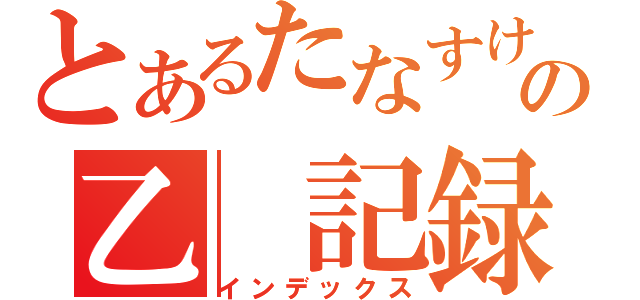 とあるたなすけの
乙 記録
インデックス